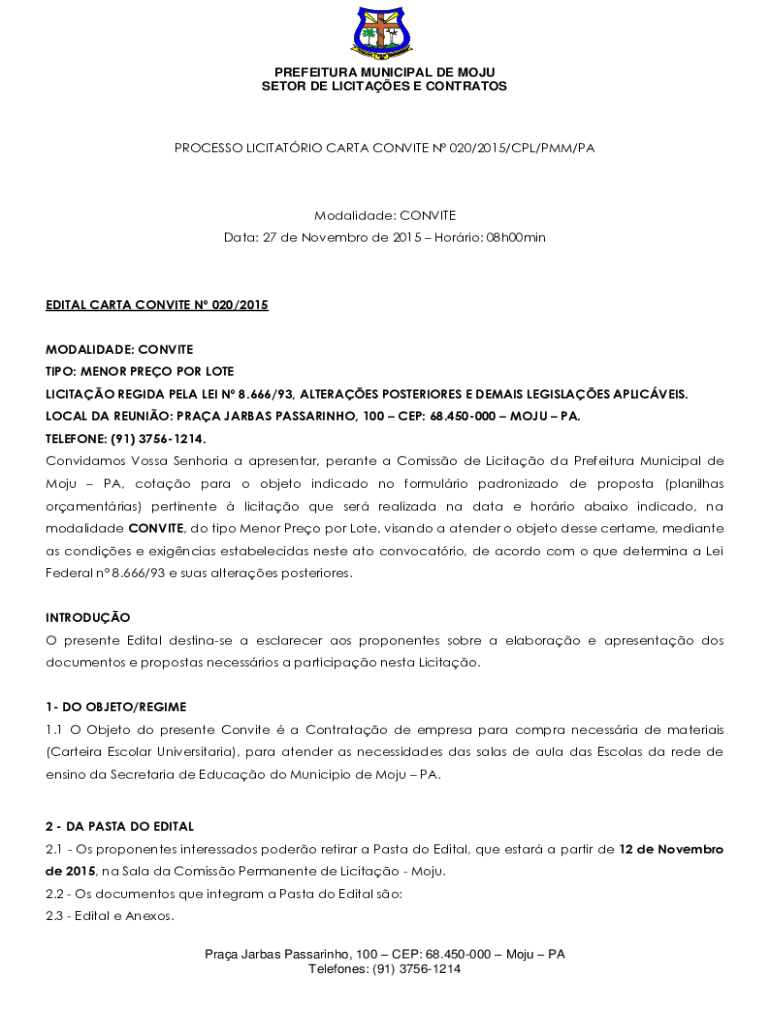 PREFEITURA MUNICIPAL DE MOJU
SETOR DE LICITAÇÕES E CONTRATOS

PROCESSO LICITATÓRIO CARTA CONVITE Nº 020/2015/CPL/PMM/PA

Modalidade: CONVITE
Data: 27 de Novembro de 2015 – Horário: 08h00min

EDITAL CARTA CONVITE Nº 020/2015

MODALIDADE: CONVITE
TIPO: MENOR PREÇO POR LOTE
LICITAÇÃO REGIDA PELA LEI Nº 8.666/93, ALTERAÇÕES POSTERIORES E DEMAIS LEGISLAÇÕES APLICÁVEIS.
LOCAL DA REUNIÃO: PRAÇA JARBAS PASSARINHO, 100 – CEP: 68.450-000 – MOJU – PA.
TELEFONE: (91) 3756-1214.
Convidamos Vossa Senhoria a apresentar, perante a Comissão de Licitação da Prefeitura Municipal de Moju – PA, cotação para o objeto indicado no formulário padronizado de proposta (planilhas orçamentárias) pertinente à licitação que será realizada na data e horário abaixo indicado, na modalidade CONVITE, do tipo Menor Preço por Lote, visando a atender o objeto desse certame, mediante as condições e exigências estabelecidas neste ato convocatório, de acordo com o que determina a Lei Federal nº 8.666/93 e suas alterações posteriores.

INTRODUÇÃO
O presente Edital destina-se a esclarecer aos proponentes sobre a elaboração e apresentação dos documentos e propostas necessários a participação nesta Licitação.

1- DO OBJETO/REGIME
1.1 O Objeto do presente Convite é a Contratação de empresa para compra necessária de materiais (Carteira Escolar Universitaria), para atender as necessidades das salas de aula das Escolas da rede de ensino da Secretaria de Educação do Municipio de Moju – PA.

2 - DA PASTA DO EDITAL
2.1 - Os proponentes interessados poderão retirar a Pasta do Edital, que estará a partir de 12 de Novembro de 2015, na Sala da Comissão Permanente de Licitação - Moju.
2.2 - Os documentos que integram a Pasta do Edital são:
2.3 - Edital e Anexos.

Praça Jarbas Passarinho, 100 – CEP: 68.450-000 – Moju – PA
Telefones: (91) 3756-1214